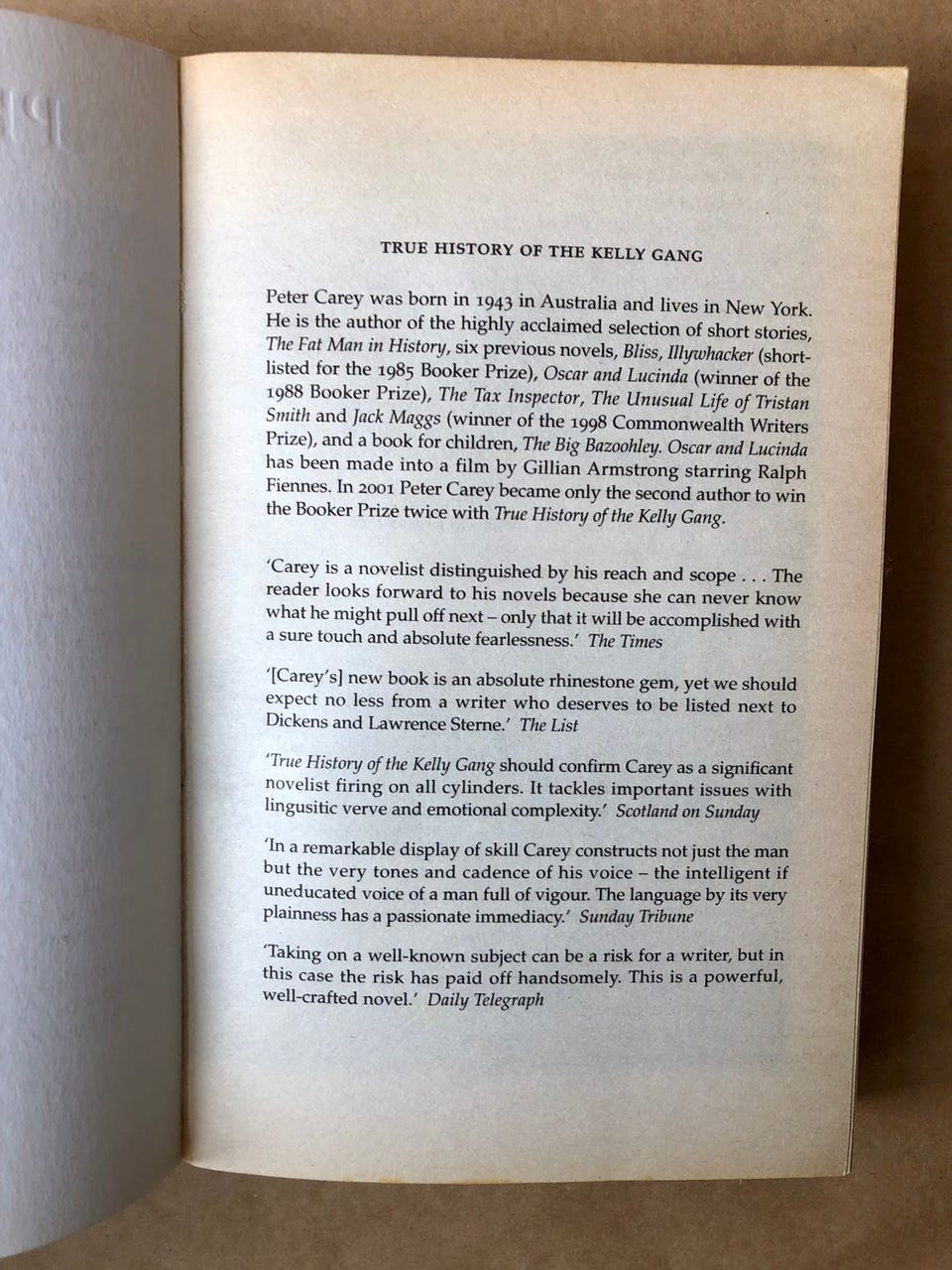 TRUE HISTORY OF THE KELLY GANG

Peter Carey was born in 1943 in Australia and lives in New York. He is the author of the highly acclaimed selection of short stories, The Fat Man in History, six previous novels, Bliss, Illywhacker (shortlisted for the 1985 Booker Prize), Oscar and Lucinda (winner of the 1988 Booker Prize), The Tax Inspector, The Unusual Life of Tristan Smith and Jack Maggs (winner of the 1998 Commonwealth Writers Prize), and a book for children, The Big Bazoohley. Oscar and Lucinda has been made into a film by Gillian Armstrong starring Ralph Fiennes. In 2001 Peter Carey became only the second author to win the Booker Prize twice with True History of the Kelly Gang.

'Carey is a novelist distinguished by his reach and scope . . . The reader looks forward to his novels because she can never know what he might pull off next – only that it will be accomplished with a sure touch and absolute fearlessness.' The Times

'[Carey's] new book is an absolute rhinestone gem, yet we should expect no less from a writer who deserves to be listed next to Dickens and Lawrence Sterne.' The List

'True History of the Kelly Gang should confirm Carey as a significant novelist firing on all cylinders. It tackles important issues with lingusitic verve and emotional complexity.' Scotland on Sunday

'In a remarkable display of skill Carey constructs not just the man but the very tones and cadence of his voice – the intelligent if uneducated voice of a man full of vigour. The language by its very plainness has a passionate immediacy.' Sunday Tribune

'Taking on a well-known subject can be a risk for a writer, but in this case the risk has paid off handsomely. This is a powerful, well-crafted novel.' Daily Telegraph